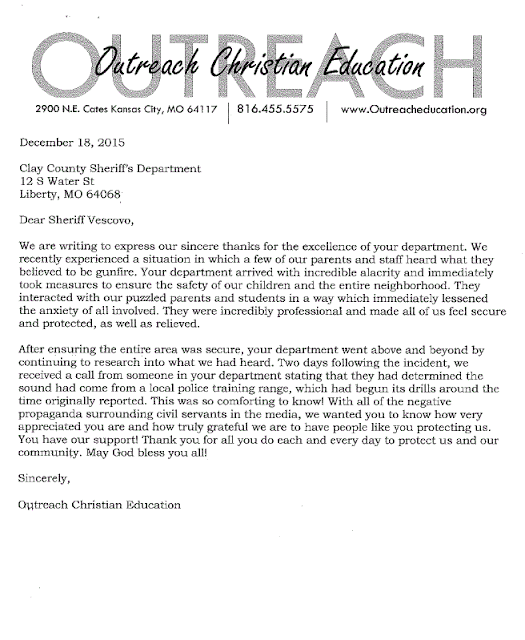 OUTREACH
Outreach Christian Education

2900 N.E. Cates Kansas City, MO 64117 | 816.455.5575 | www.Outreacheducation.org

December 18, 2015

Clay County Sheriff's Department
12 S Water St
Liberty, MO 64068

Dear Sheriff Vescovo,

We are writing to express our sincere thanks for the excellence of your department. We recently experienced a situation in which a few of our parents and staff heard what they believed to be gunfire. Your department arrived with incredible alacrity and immediately took measures to ensure the safety of our children and the entire neighborhood. They interacted with our puzzled parents and students in a way which immediately lessened the anxiety of all involved. They were incredibly professional and made all of us feel secure and protected, as well as relieved.

After ensuring the entire area was secure, your department went above and beyond by continuing to research into what we had heard. Two days following the incident, we received a call from someone in your department stating that they had determined the sound had come from a local police training range, which had begun its drills around the time originally reported. This was so comforting to know! With all of the negative propaganda surrounding civil servants in the media, we wanted you to know how very appreciated you are and how truly grateful we are to have people like you protecting us. You have our support! Thank you for all you do each and every day to protect us and our community. May God bless you all!

Sincerely,

Outreach Christian Education